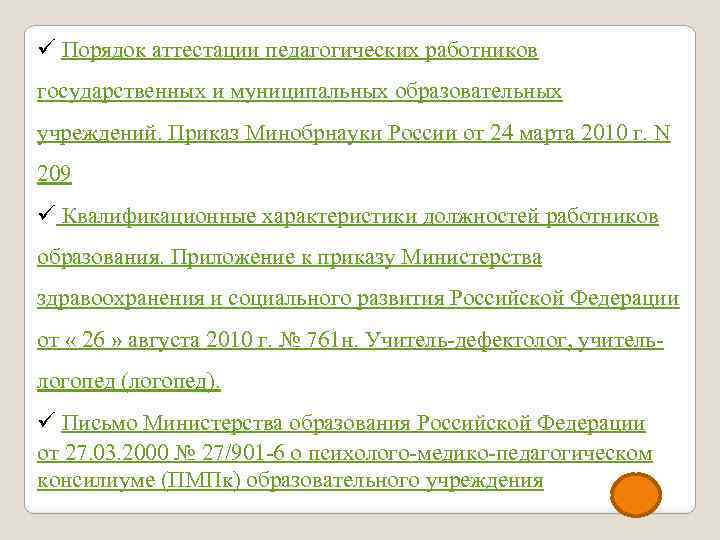 ✓ Порядок аттестации педагогических работников государственных и муниципальных образовательных учреждений. Приказ Минобрнауки России от 24 марта 2010 г. N 209

✓ Квалификационные характеристики должностей работников образования. Приложение к приказу Министерства здравоохранения и социального развития Российской Федерации от « 26 » августа 2010 г. № 761н. Учитель-дефектолог, учитель-логопед (логопед).

✓ Письмо Министерства образования Российской Федерации от 27.03.2000 № 27/901-6 о психолого-медико-педагогическом консилиуме (ПМПк) образовательного учреждения